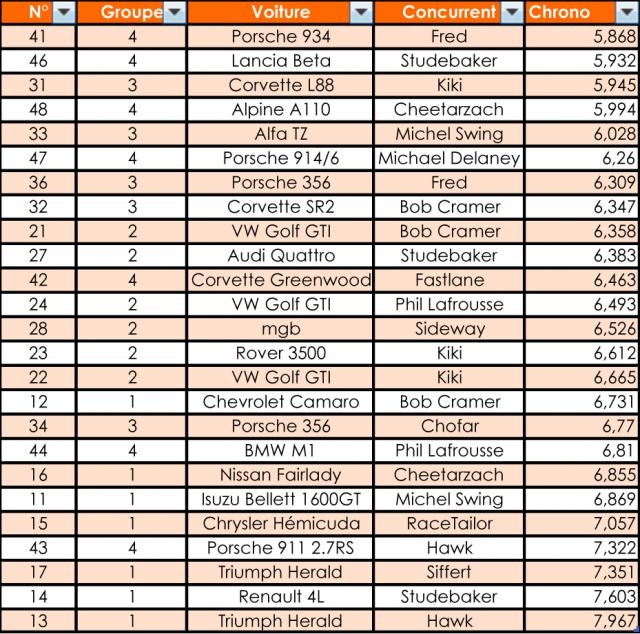 | N° | Groupe | Voiture | Concurrent | Chrono |
|---|---|---|---|---|
| 41 | 4 | Porsche 934 | Fred | 5,868 |
| 46 | 4 | Lancia Beta | Studebaker | 5,932 |
| 31 | 3 | Corvette L88 | Kiki | 5,945 |
| 48 | 4 | Alpine A110 | Cheetarzach | 5,994 |
| 33 | 3 | Alfa TZ | Michel Swing | 6,028 |
| 47 | 4 | Porsche 914/6 | Michael Delaney | 6,26 |
| 36 | 3 | Porsche 356 | Fred | 6,309 |
| 32 | 3 | Corvette SR2 | Bob Cramer | 6,347 |
| 21 | 2 | VW Golf GTI | Bob Cramer | 6,358 |
| 27 | 2 | Audi Quattro | Studebaker | 6,383 |
| 42 | 4 | Corvette Greenwood | Fastlane | 6,463 |
| 24 | 2 | VW Golf GTI | Phil Lafrousse | 6,493 |
| 28 | 2 | mgb | Sideway | 6,526 |
| 23 | 2 | Rover 3500 | Kiki | 6,612 |
| 22 | 2 | VW Golf GTI | Kiki | 6,665 |
| 12 | 1 | Chevrolet Camaro | Bob Cramer | 6,731 |
| 34 | 3 | Porsche 356 | Chofar | 6,77 |
| 44 | 4 | BMW M1 | Phil Lafrousse | 6,81 |
| 16 | 1 | Nissan Fairlady | Cheetarzach | 6,855 |
| 11 | 1 | Isuzu Bellett 1600GT | Michel Swing | 6,869 |
| 15 | 1 | Chrysler Hémicuda | RaceTailor | 7,057 |
| 43 | 4 | Porsche 911 2.7RS | Hawk | 7,322 |
| 17 | 1 | Triumph Herald | Siffert | 7,351 |
| 14 | 1 | Renault 4L | Studebaker | 7,603 |
| 13 | 1 | Triumph Herald | Hawk | 7,967 |